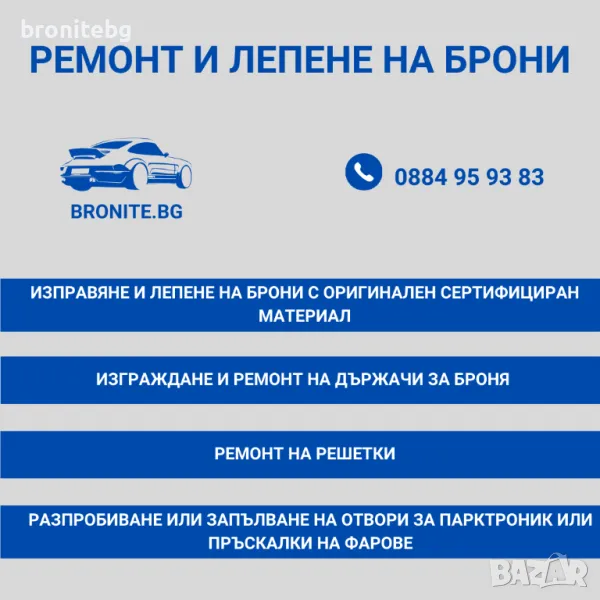 bronitebg

РЕМОНТ И ЛЕПЕНЕ НА БРОНИ

BRONITE.BG

0884 95 93 83

ИЗПРАВЯНЕ И ЛЕПЕНЕ НА БРОНИ С ОРИГИНАЛЕН СЕРТИФИЦИРАН МАТЕРИАЛ

ИЗГРАЖДАНЕ И РЕМОНТ НА ДЪРЖАЧИ ЗА БРОНЯ

РЕМОНТ НА РЕШЕТКИ

РАЗПРОБИВАНЕ ИЛИ ЗАПЪЛВАНЕ НА ОТВОРИ ЗА ПАРКТРОНИК ИЛИ ПРЪСКАЛКИ НА ФАРОВЕ

BAZAR